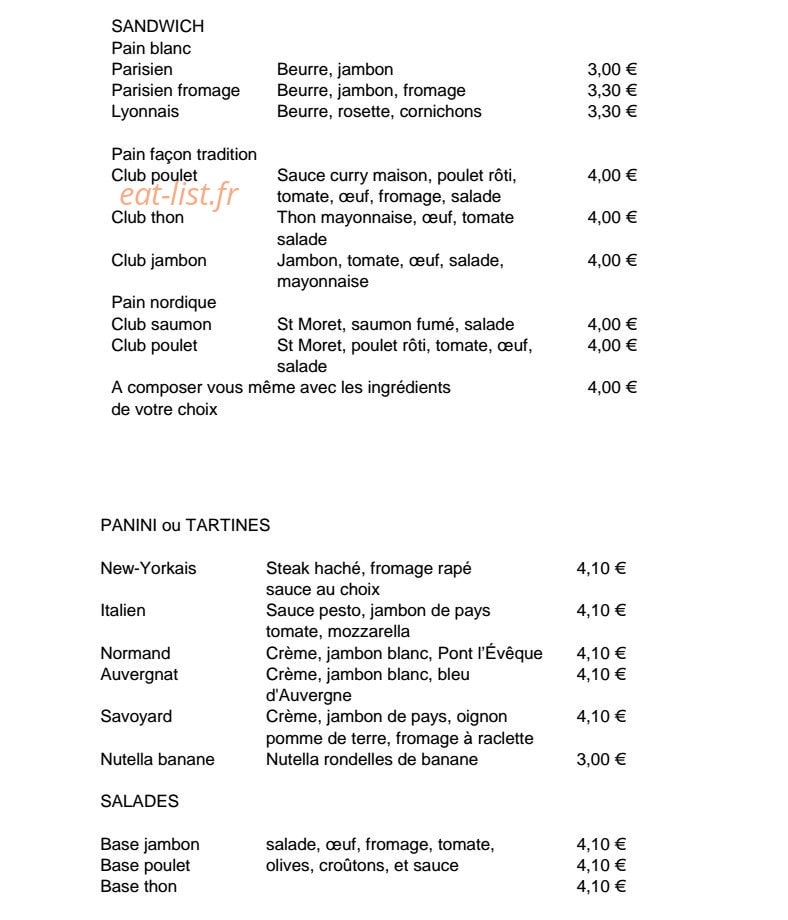 SANDWICH
Pain blanc
Parisien Beurre, jambon 3,00 €
Parisien fromage Beurre, jambon, fromage 3,30 €
Lyonnais Beurre, rosette, cornichons 3,30 €

Pain façon tradition
Club poulet Sauce curry maison, poulet rôti, tomate, œuf, fromage, salade 4,00 €
Club thon Thon mayonnaise, œuf, tomate salade 4,00 €
Club jambon Jambon, tomate, œuf, salade, mayonnaise 4,00 €
Pain nordique
Club saumon St Moret, saumon fumé, salade 4,00 €
Club poulet St Moret, poulet rôti, tomate, œuf, salade 4,00 €
A composer vous même avec les ingrédients de votre choix 4,00 €

PANINI ou TARTINES

New-Yorkais Steak haché, fromage rapé sauce au choix 4,10 €
Italien Sauce pesto, jambon de pays tomate, mozzarella 4,10 €
Normand Crème, jambon blanc, Pont l'Évêque 4,10 €
Auvergnat Crème, jambon blanc, bleu d'Auvergne 4,10 €
Savoyard Crème, jambon de pays, oignon pomme de terre, fromage à raclette 4,10 €
Nutella banane Nutella rondelles de banane 3,00 €

SALADES

Base jambon salade, œuf, fromage, tomate, 4,10 €
Base poulet olives, croûtons, et sauce 4,10 €
Base thon 4,10 €

eat-list.fr